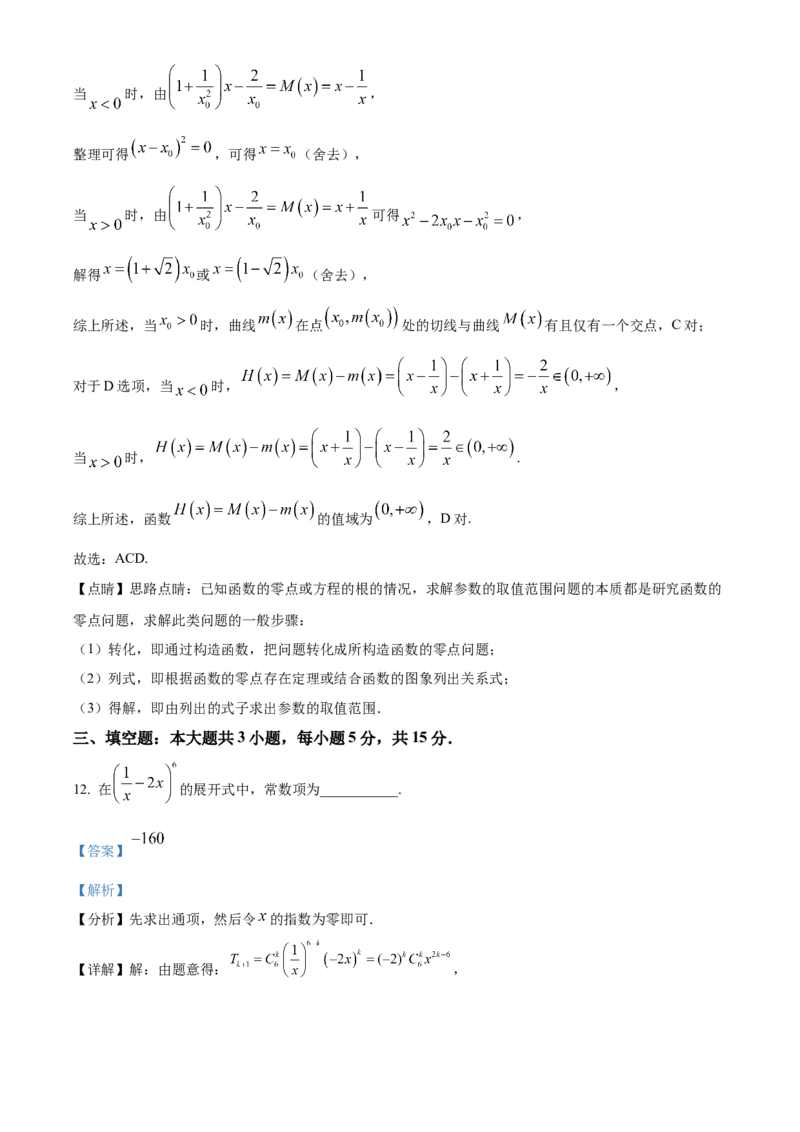 当$x<0$时，由$\left(1+\frac{1}{x_0^2}\right)x-\frac{2}{x_0}=M(x)=x-\frac{1}{x}$，

整理可得$(x-x_0)^2=0$，可得$x=x_0$（舍去），

当$x>0$时，由$\left(1+\frac{1}{x_0^2}\right)x-\frac{2}{x_0}=M(x)=x+\frac{1}{x}$可得$x^2-2x_0x-x_0^2=0$，

解得$x=(1+\sqrt{2})x_0$或$x=(1-\sqrt{2})x_0$（舍去），

综上所述，当$x_0>0$时，曲线$m(x)$在点$(x_0,m(x_0))$处的切线与曲线$M(x)$有且仅有一个交点，C对；

对于D选项，当$x<0$时，$H(x)=M(x)-m(x)=\left(x-\frac{1}{x}\right)-\left(x+\frac{1}{x}\right)=-\frac{2}{x}\in(0,+\infty)$，

当$x>0$时，$H(x)=M(x)-m(x)=\left(x+\frac{1}{x}\right)-\left(x-\frac{1}{x}\right)=\frac{2}{x}\in(0,+\infty)$.

综上所述，函数$H(x)=M(x)-m(x)$的值域为$(0,+\infty)$，D对.

故选：ACD.

【点睛】思路点睛：已知函数的零点或方程的根的情况，求解参数的取值范围问题的本质都是研究函数的零点问题，求解此类问题的一般步骤：

（1）转化，即通过构造函数，把问题转化成所构造函数的零点问题；

（2）列式，即根据函数的零点存在定理或结合函数的图象列出关系式；

（3）得解，即由列出的式子求出参数的取值范围.

三、填空题：本大题共3小题，每小题5分，共15分.

12. 在$\left(\frac{1}{x}-2x\right)^6$的展开式中，常数项为____.

【答案】$-160$

【解析】

【分析】先求出通项，然后令$x$的指数为零即可.

【详解】解：由题意得：$T_{k+1}=C_6^k\left(\frac{1}{x}\right)^{6-k}(-2x)^k=(-2)^kC_6^kx^{2k-6}$，